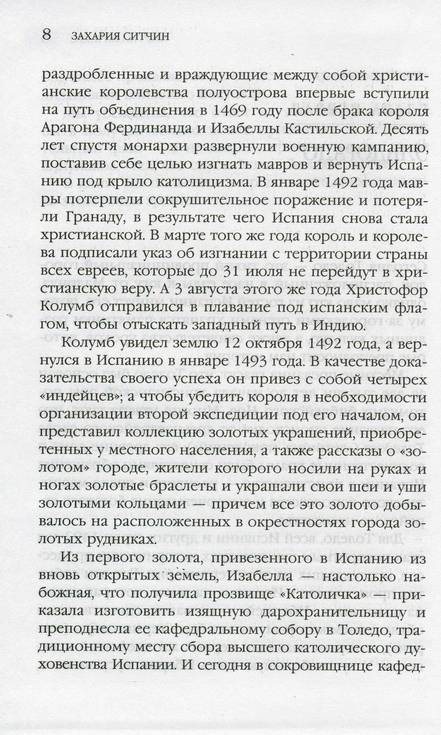 8 ЗАХАРИЯ СИТЧИН

раздробленные и враждующие между собой христианские королевства полуострова впервые вступили на путь объединения в 1469 году после брака короля Арагона Фердинанда и Изабеллы Кастильской. Десять лет спустя монархи развернули военную кампанию, поставив себе целью изгнать мавров и вернуть Испанию под крыло католицизма. В январе 1492 года мавры потерпели сокрушительное поражение и потеряли Гранаду, в результате чего Испания снова стала христианской. В марте того же года король и королева подписали указ об изгнании с территории страны всех евреев, которые до 31 июля не перейдут в христианскую веру. А 3 августа этого же года Христофор Колумб отправился в плавание под испанским флагом, чтобы отыскать западный путь в Индию.

Колумб увидел землю 12 октября 1492 года, а вернулся в Испанию в январе 1493 года. В качестве доказательства своего успеха он привез с собой четырех «индейцев»; а чтобы убедить короля в необходимости организации второй экспедиции под его началом, он представил коллекцию золотых украшений, приобретенных у местного населения, а также рассказы о «золотом» городе, жители которого носили на руках и ногах золотые браслеты и украшали свои шеи и уши золотыми кольцами — причем все это золото добывалось на расположенных в окрестностях города золотых рудниках.

Из первого золота, привезенного в Испанию из вновь открытых земель, Изабелла — настолько набожная, что получила прозвище «Католичка» — приказала изготовить изящную дарохранительницу и преподнесла ее кафедральному собору в Толедо, традиционному месту сбора высшего католического духовенства Испании. И сегодня в сокровищнице кафед-